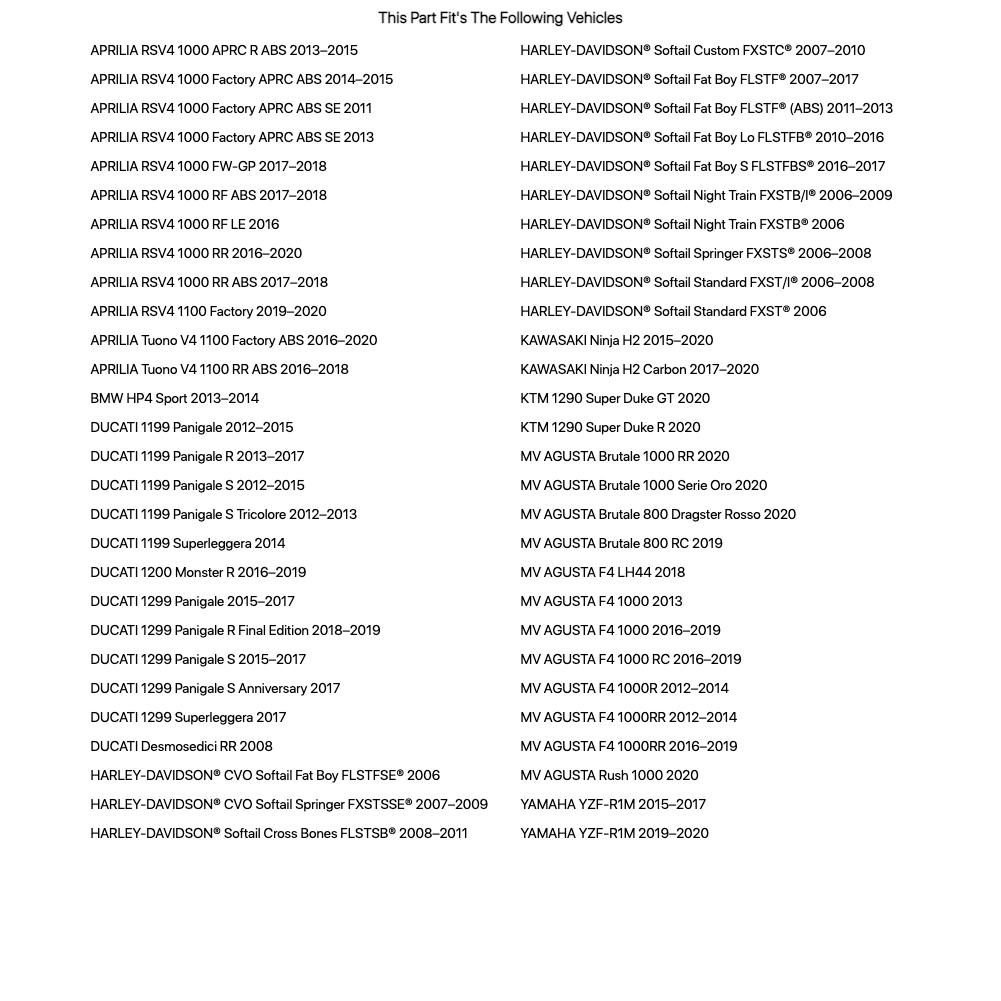 This Part Fit's The Following Vehicles

APRILIA RSV4 1000 APRC R ABS 2013–2015
APRILIA RSV4 1000 Factory APRC ABS 2014–2015
APRILIA RSV4 1000 Factory APRC ABS SE 2011
APRILIA RSV4 1000 Factory APRC ABS SE 2013
APRILIA RSV4 1000 FW-GP 2017–2018
APRILIA RSV4 1000 RF ABS 2017–2018
APRILIA RSV4 1000 RF LE 2016
APRILIA RSV4 1000 RR 2016–2020
APRILIA RSV4 1000 RR ABS 2017–2018
APRILIA RSV4 1100 Factory 2019–2020
APRILIA Tuono V4 1100 Factory ABS 2016–2020
APRILIA Tuono V4 1100 RR ABS 2016–2018
BMW HP4 Sport 2013–2014
DUCATI 1199 Panigale 2012–2015
DUCATI 1199 Panigale R 2013–2017
DUCATI 1199 Panigale S 2012–2015
DUCATI 1199 Panigale S Tricolore 2012–2013
DUCATI 1199 Superleggera 2014
DUCATI 1200 Monster R 2016–2019
DUCATI 1299 Panigale 2015–2017
DUCATI 1299 Panigale R Final Edition 2018–2019
DUCATI 1299 Panigale S 2015–2017
DUCATI 1299 Panigale S Anniversary 2017
DUCATI 1299 Superleggera 2017
DUCATI Desmosedici RR 2008
HARLEY-DAVIDSON® CVO Softail Fat Boy FLSTFSE® 2006
HARLEY-DAVIDSON® CVO Softail Springer FXSTSSE® 2007–2009
HARLEY-DAVIDSON® Softail Cross Bones FLSTSB® 2008–2011

HARLEY-DAVIDSON® Softail Custom FXSTC® 2007–2010
HARLEY-DAVIDSON® Softail Fat Boy FLSTF® 2007–2017
HARLEY-DAVIDSON® Softail Fat Boy FLSTF® (ABS) 2011–2013
HARLEY-DAVIDSON® Softail Fat Boy Lo FLSTFB® 2010–2016
HARLEY-DAVIDSON® Softail Fat Boy S FLSTFBS® 2016–2017
HARLEY-DAVIDSON® Softail Night Train FXSTB/I® 2006–2009
HARLEY-DAVIDSON® Softail Night Train FXSTB® 2006
HARLEY-DAVIDSON® Softail Springer FXSTS® 2006–2008
HARLEY-DAVIDSON® Softail Standard FXST/I® 2006–2008
HARLEY-DAVIDSON® Softail Standard FXST® 2006
KAWASAKI Ninja H2 2015–2020
KAWASAKI Ninja H2 Carbon 2017–2020
KTM 1290 Super Duke GT 2020
KTM 1290 Super Duke R 2020
MV AGUSTA Brutale 1000 RR 2020
MV AGUSTA Brutale 1000 Serie Oro 2020
MV AGUSTA Brutale 800 Dragster Rosso 2020
MV AGUSTA Brutale 800 RC 2019
MV AGUSTA F4 LH44 2018
MV AGUSTA F4 1000 2013
MV AGUSTA F4 1000 2016–2019
MV AGUSTA F4 1000 RC 2016–2019
MV AGUSTA F4 1000R 2012–2014
MV AGUSTA F4 1000RR 2012–2014
MV AGUSTA F4 1000RR 2016–2019
MV AGUSTA Rush 1000 2020
YAMAHA YZF-R1M 2015–2017
YAMAHA YZF-R1M 2019–2020